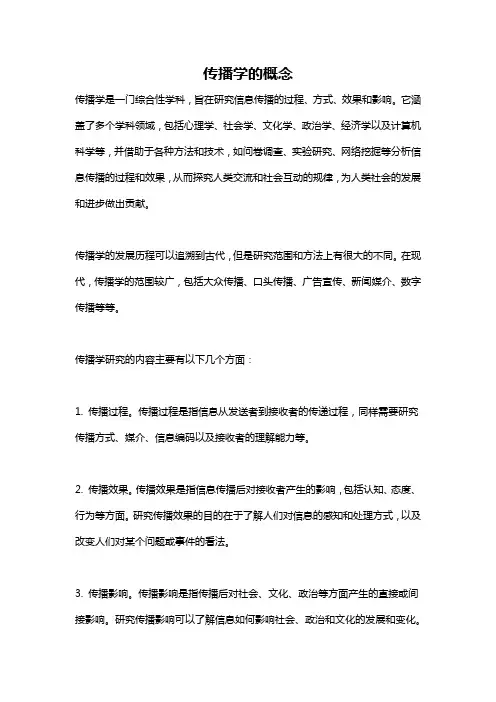 传播学的概念

传播学是一门综合性学科，旨在研究信息传播的过程、方式、效果和影响。它涵盖了多个学科领域，包括心理学、社会学、文化学、政治学、经济学以及计算机科学等，并借助于各种方法和技术，如问卷调查、实验研究、网络挖掘等分析信息传播的过程和效果，从而探究人类交流和社会互动的规律，为人类社会的发展和进步做出贡献。

传播学的发展历程可以追溯到古代，但是研究范围和方法上有很大的不同。在现代，传播学的范围较广，包括大众传播、口头传播、广告宣传、新闻媒介、数字传播等等。

传播学研究的内容主要有以下几个方面：

1. 传播过程。传播过程是指信息从发送者到接收者的传递过程，同样需要研究传播方式、媒介、信息编码以及接收者的理解能力等。

2. 传播效果。传播效果是指信息传播后对接收者产生的影响，包括认知、态度、行为等方面。研究传播效果的目的在于了解人们对信息的感知和处理方式，以及改变人们对某个问题或事件的看法。

3. 传播影响。传播影响是指传播后对社会、文化、政治等方面产生的直接或间接影响。研究传播影响可以了解信息如何影响社会、政治和文化的发展和变化。